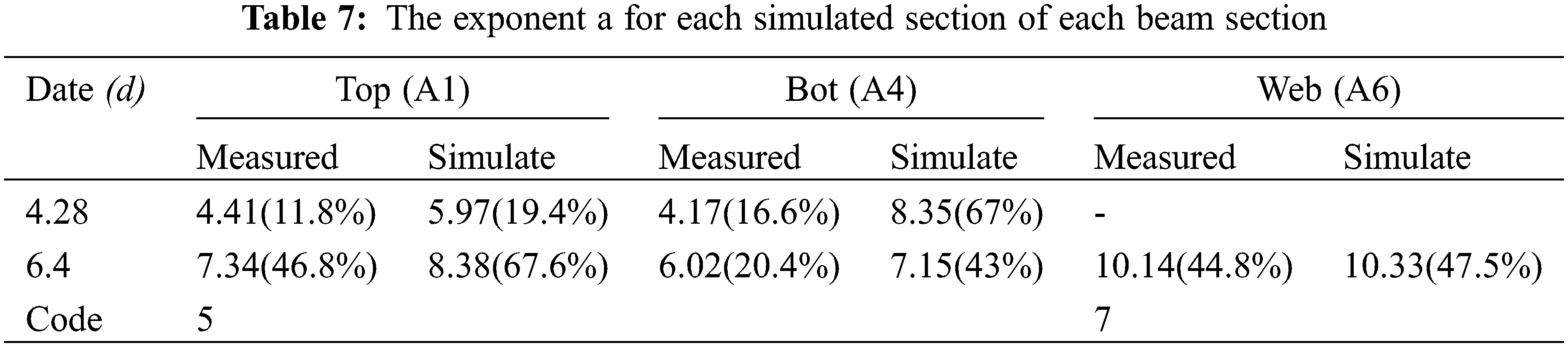 Table 7: The exponent a for each simulated section of each beam section

| Date (d) | Top (A1) | | Bot (A4) | | Web (A6) | |
|---|---|---|---|---|---|---|
| | Measured | Simulate | Measured | Simulate | Measured | Simulate |
| 4.28 | 4.41(11.8%) | 5.97(19.4%) | 4.17(16.6%) | 8.35(67%) | - | |
| 6.4 | 7.34(46.8%) | 8.38(67.6%) | 6.02(20.4%) | 7.15(43%) | 10.14(44.8%) | 10.33(47.5%) |
| Code | 5 | | | | 7 | |